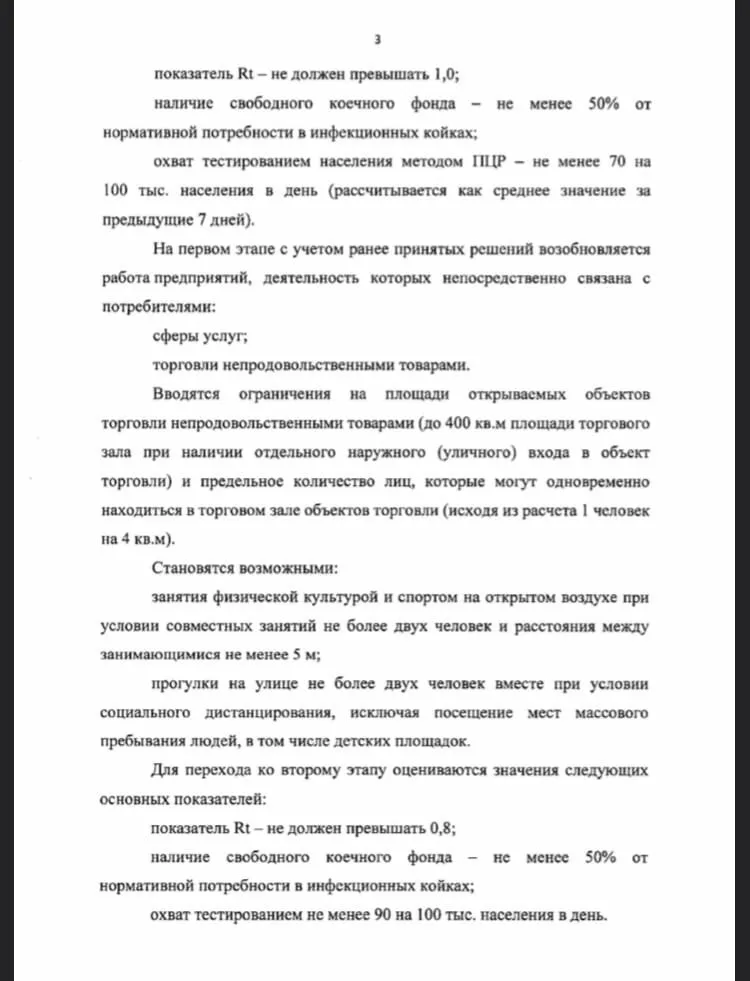 3

показатель Rt – не должен превышать 1,0;

наличие свободного коечного фонда – не менее 50% от нормативной потребности в инфекционных койках;

охват тестированием населения методом ПЦР – не менее 70 на 100 тыс. населения в день (рассчитывается как среднее значение за предыдущие 7 дней).

На первом этапе с учетом ранее принятых решений возобновляется работа предприятий, деятельность которых непосредственно связана с потребителями:

сферы услуг;

торговли непродовольственными товарами.

Вводятся ограничения на площади открываемых объектов торговли непродовольственными товарами (до 400 кв.м площади торгового зала при наличии отдельного наружного (уличного) входа в объект торговли) и предельное количество лиц, которые могут одновременно находиться в торговом зале объектов торговли (исходя из расчета 1 человек на 4 кв.м).

Становятся возможными:

занятия физической культурой и спортом на открытом воздухе при условии совместных занятий не более двух человек и расстояния между занимающимися не менее 5 м;

прогулки на улице не более двух человек вместе при условии социального дистанцирования, исключая посещение мест массового пребывания людей, в том числе детских площадок.

Для перехода ко второму этапу оцениваются значения следующих основных показателей:

показатель Rt – не должен превышать 0,8;

наличие свободного коечного фонда – не менее 50% от нормативной потребности в инфекционных койках;

охват тестированием не менее 90 на 100 тыс. населения в день.